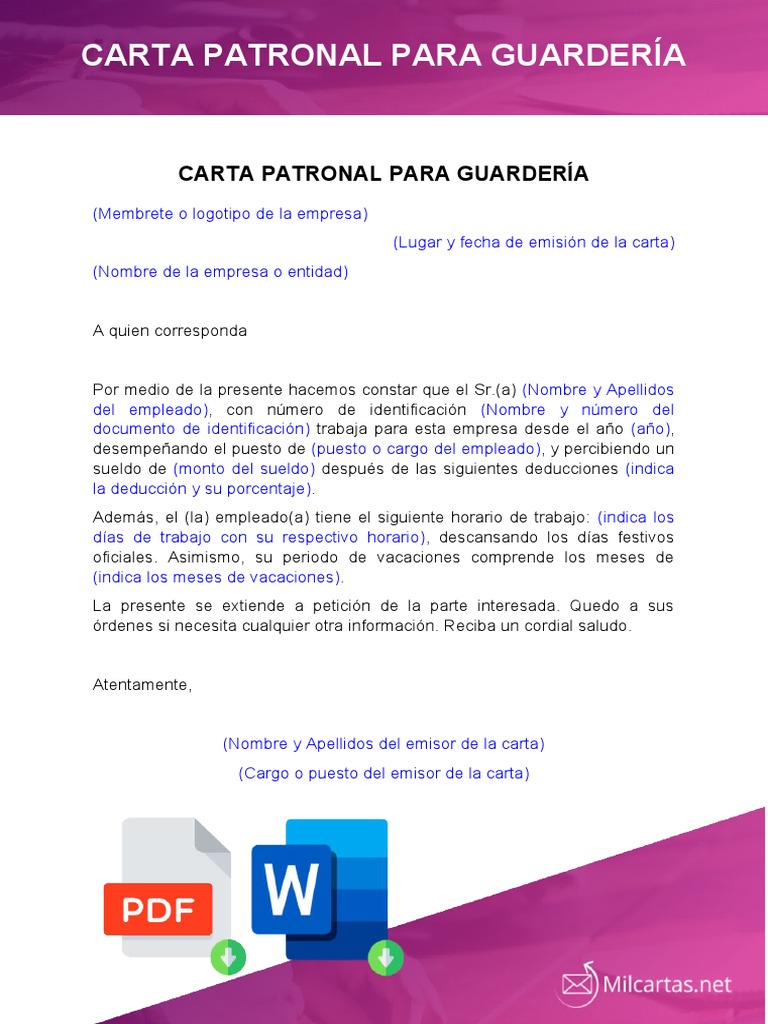 CARTA PATRONAL PARA GUARDERÍA

CARTA PATRONAL PARA GUARDERÍA

(Membrete o logotipo de la empresa)

(Lugar y fecha de emisión de la carta)

(Nombre de la empresa o entidad)

A quien corresponda

Por medio de la presente hacemos constar que el Sr.(a) (Nombre y Apellidos del empleado), con número de identificación (Nombre y número del documento de identificación) trabaja para esta empresa desde el año (año), desempeñando el puesto de (puesto o cargo del empleado), y percibiendo un sueldo de (monto del sueldo) después de las siguientes deducciones (indica la deducción y su porcentaje).

Además, el (la) empleado(a) tiene el siguiente horario de trabajo: (indica los días de trabajo con su respectivo horario), descansando los días festivos oficiales. Asimismo, su periodo de vacaciones comprende los meses de (indica los meses de vacaciones).

La presente se extiende a petición de la parte interesada. Quedo a sus órdenes si necesita cualquier otra información. Reciba un cordial saludo.

Atentamente,

(Nombre y Apellidos del emisor de la carta)

(Cargo o puesto del emisor de la carta)

PDF

W

Milcartas.net